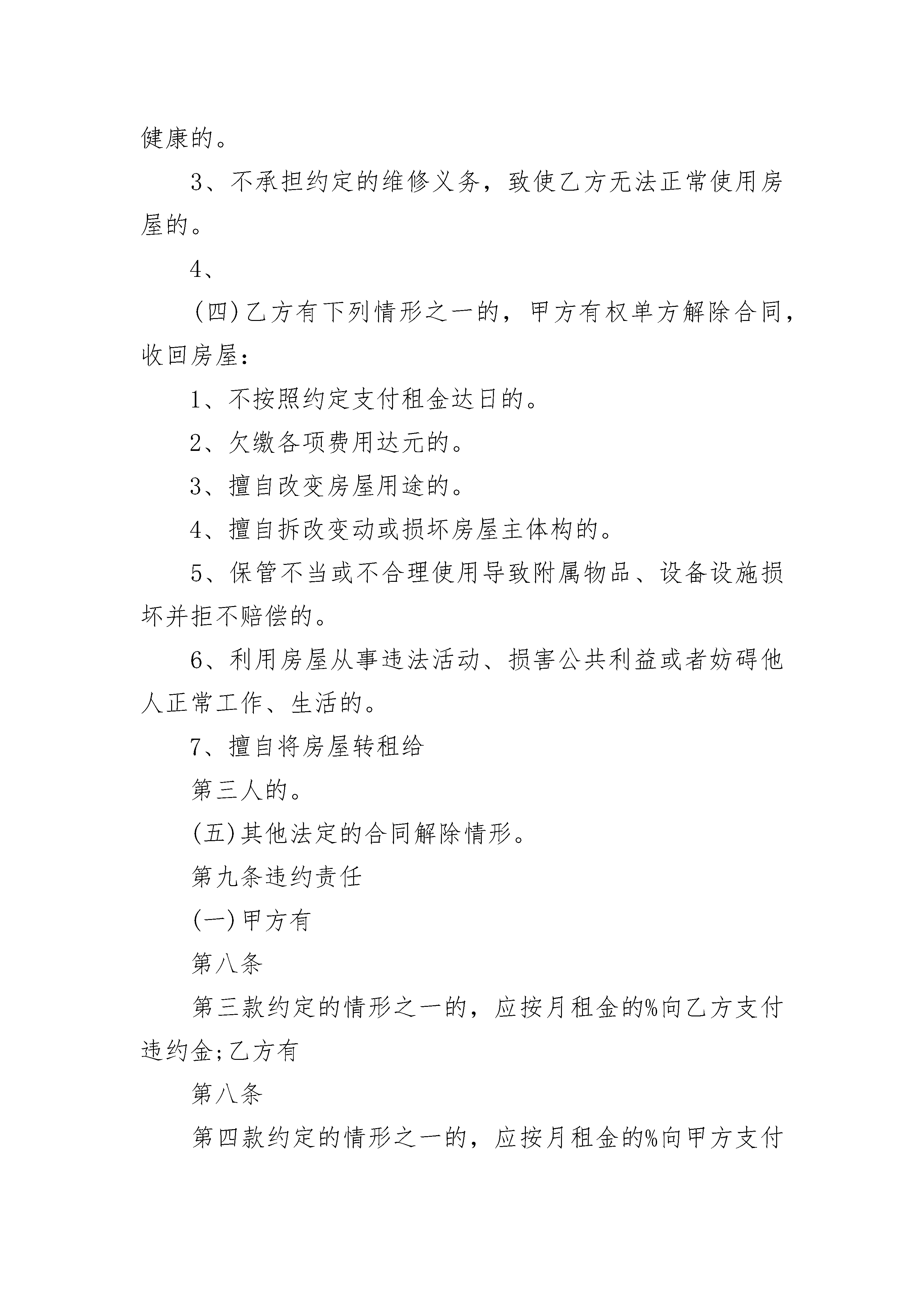 健康的。

3、不承担约定的维修义务，致使乙方无法正常使用房屋的。

4、

(四)乙方有下列情形之一的，甲方有权单方解除合同，收回房屋：

1、不按照约定支付租金达日的。

2、欠缴各项费用达元的。

3、擅自改变房屋用途的。

4、擅自拆改变动或损坏房屋主体构的。

5、保管不当或不合理使用导致附属物品、设备设施损坏并拒不赔偿的。

6、利用房屋从事违法活动、损害公共利益或者妨碍他人正常工作、生活的。

7、擅自将房屋转租给

第三人的。

(五)其他法定的合同解除情形。

第九条违约责任

(一)甲方有

第八条

第三款约定的情形之一的，应按月租金的%向乙方支付违约金;乙方有

第八条

第四款约定的情形之一的，应按月租金的%向甲方支付